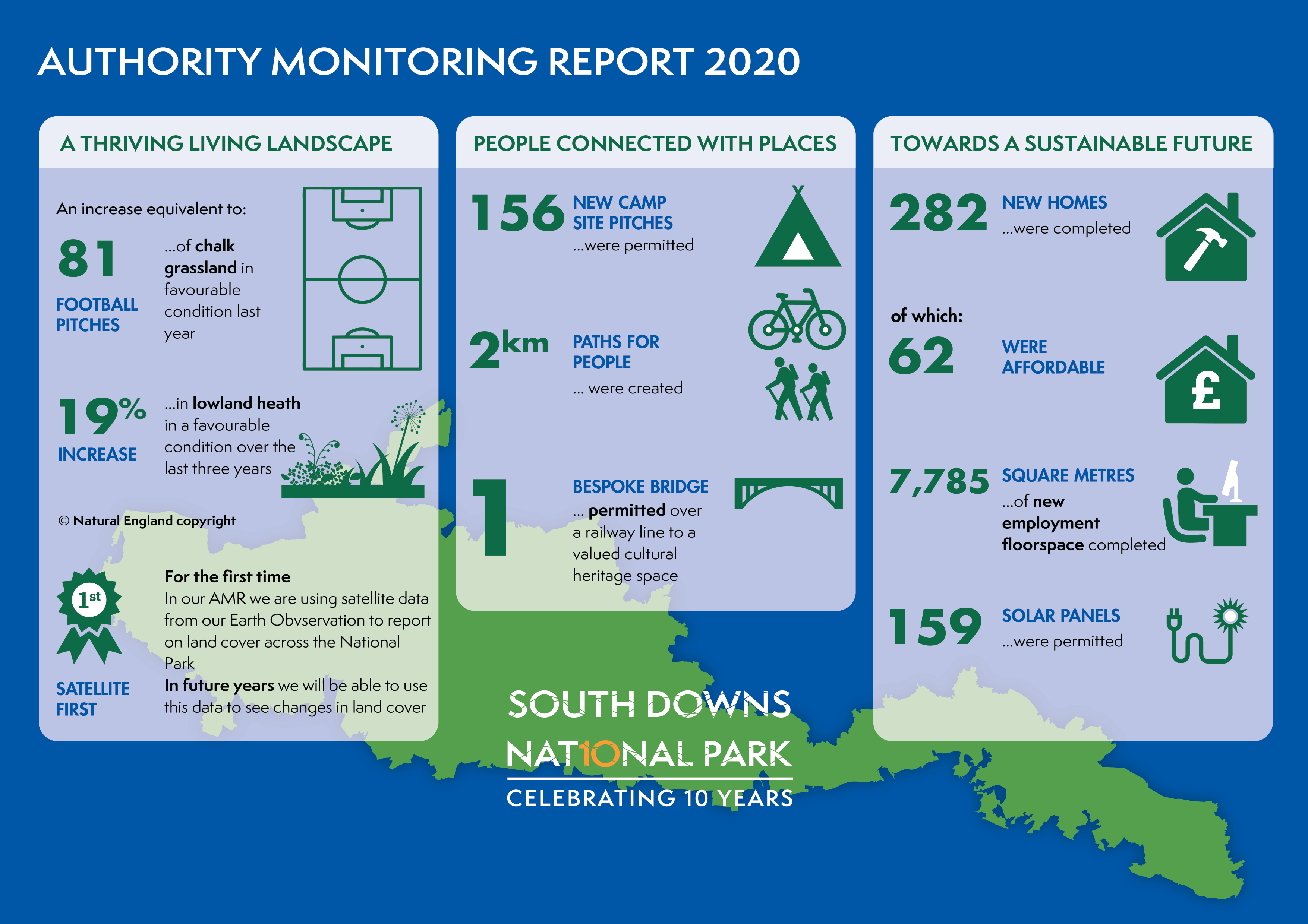 AUTHORITY MONITORING REPORT 2020

A THRIVING LIVING LANDSCAPE

An increase equivalent to:

81 FOOTBALL PITCHES

...of chalk grassland in favourable condition last year

19% INCREASE

...in lowland heath in a favourable condition over the last three years

© Natural England copyright

1st

SATELLITE FIRST

For the first time
In our AMR we are using satellite data from our Earth Obvservation to report on land cover across the National Park
In future years we will be able to use this data to see changes in land cover

PEOPLE CONNECTED WITH PLACES

156 NEW CAMP SITE PITCHES
...were permitted

2km PATHS FOR PEOPLE
... were created

1 BESPOKE BRIDGE
... permitted over a railway line to a valued cultural heritage space

TOWARDS A SUSTAINABLE FUTURE

282 NEW HOMES
...were completed

of which:

62 WERE AFFORDABLE

£

7,785 SQUARE METRES
...of new employment floorspace completed

159 SOLAR PANELS
...were permitted

SOUTH DOWNS
NATIONAL PARK
CELEBRATING 10 YEARS